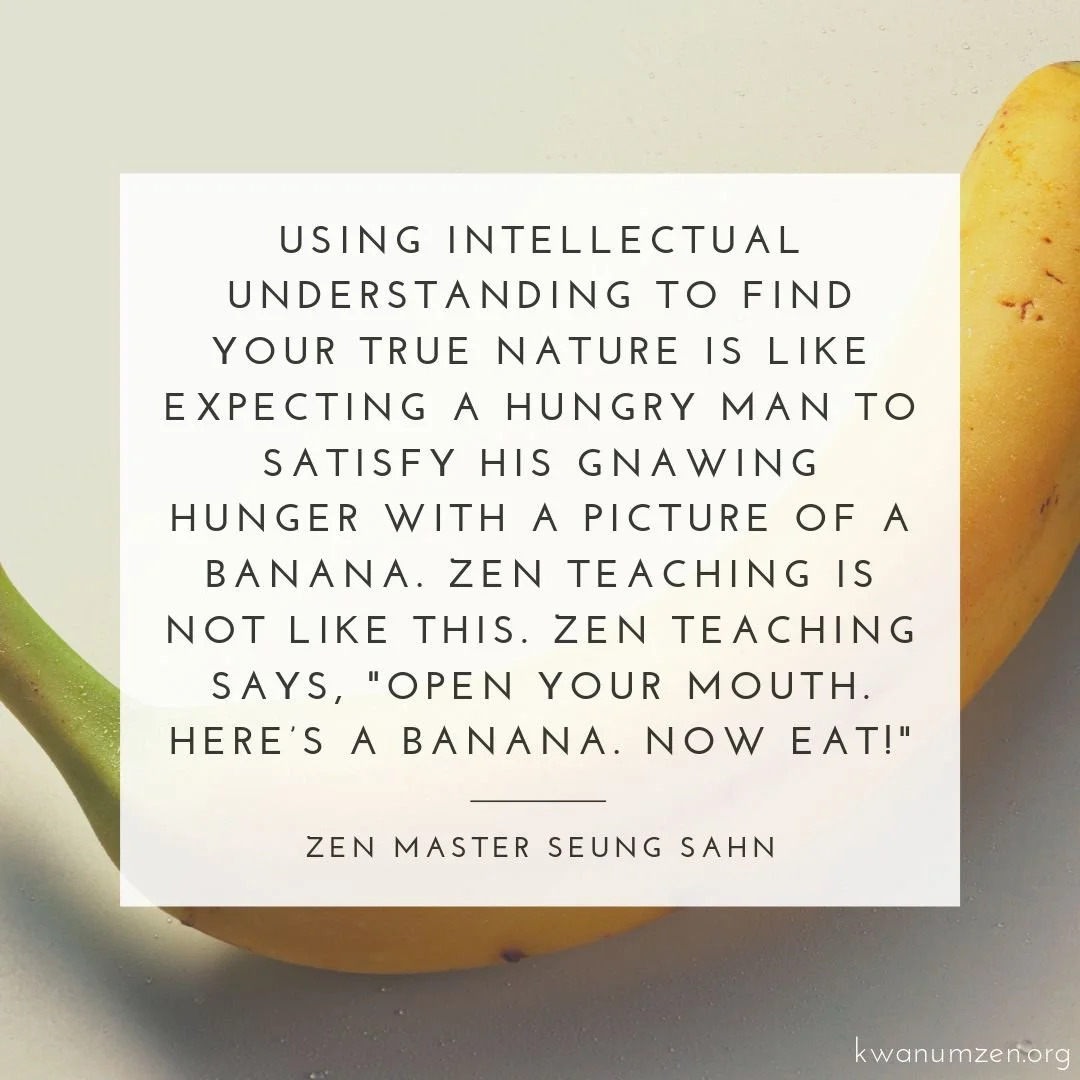 USING INTELLECTUAL UNDERSTANDING TO FIND YOUR TRUE NATURE IS LIKE EXPECTING A HUNGRY MAN TO SATISFY HIS GNAWING HUNGER WITH A PICTURE OF A BANANA. ZEN TEACHING IS NOT LIKE THIS. ZEN TEACHING SAYS, "OPEN YOUR MOUTH. HERE'S A BANANA. NOW EAT!"

ZEN MASTER SEUNG SAHN

kwanumzen.org